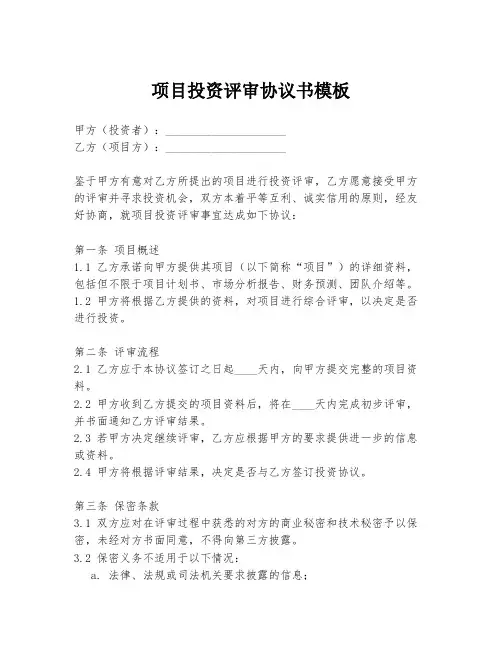 项目投资评审协议书模板

甲方（投资者）：____________________
乙方（项目方）：____________________

鉴于甲方有意对乙方所提出的项目进行投资评审，乙方愿意接受甲方的评审并寻求投资机会，双方本着平等互利、诚实信用的原则，经友好协商，就项目投资评审事宜达成如下协议：

第一条 项目概述
1.1 乙方承诺向甲方提供其项目（以下简称“项目”）的详细资料，包括但不限于项目计划书、市场分析报告、财务预测、团队介绍等。
1.2 甲方将根据乙方提供的资料，对项目进行综合评审，以决定是否进行投资。

第二条 评审流程
2.1 乙方应于本协议签订之日起____天内，向甲方提交完整的项目资料。
2.2 甲方收到乙方提交的项目资料后，将在____天内完成初步评审，并书面通知乙方评审结果。
2.3 若甲方决定继续评审，乙方应根据甲方的要求提供进一步的信息或资料。
2.4 甲方将根据评审结果，决定是否与乙方签订投资协议。

第三条 保密条款
3.1 双方应对在评审过程中获悉的对方的商业秘密和技术秘密予以保密，未经对方书面同意，不得向第三方披露。
3.2 保密义务不适用于以下情况：
a. 法律、法规或司法机关要求披露的信息；